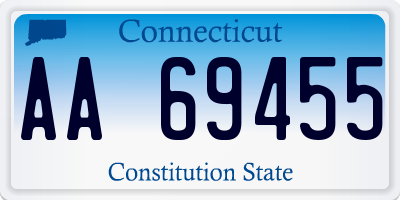 Connecticut

AA 69455

Constitution State